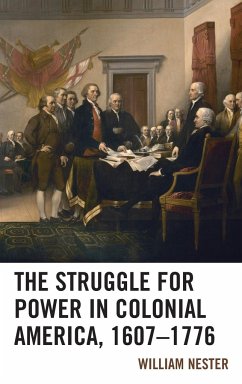 THE STRUGGLE FOR POWER IN COLONIAL AMERICA, 1607–1776

WILLIAM NESTER